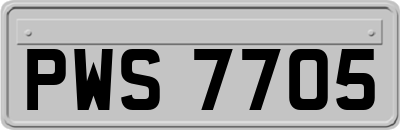 PWS 7705